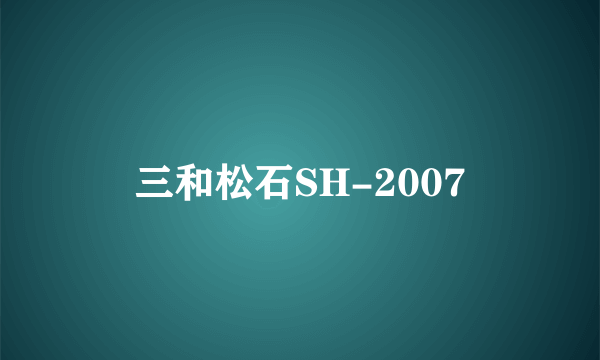 三和松石SH-2007